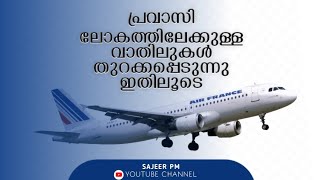 പ്രവാസി ലോകത്തിലേക്കുള്ള വാതിലുകൾ തുറക്കപ്പെടുന്നു ഇതിലൂടെ

AIR FRANCE

SAJEER PM
YOUTUBE CHANNEL